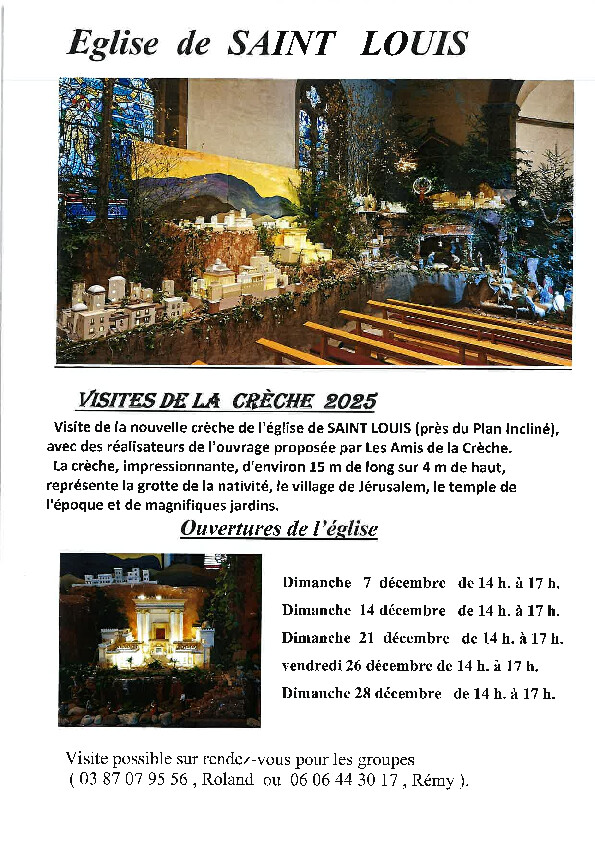 Eglise de SAINT LOUIS

VISITES DE LA CRÈCHE 2025

Visite de la nouvelle crèche de l'église de SAINT LOUIS (près du Plan Incliné), avec des réalisateurs de l'ouvrage proposée par Les Amis de la Crèche.
La crèche, impressionnante, d'environ 15 m de long sur 4 m de haut, représente la grotte de la nativité, le village de Jérusalem, le temple de l'époque et de magnifiques jardins.

Ouvertures de l'église

Dimanche 7 décembre de 14 h. à 17 h.
Dimanche 14 décembre de 14 h. à 17 h.
Dimanche 21 décembre de 14 h. à 17 h.
vendredi 26 décembre de 14 h. à 17 h.
Dimanche 28 décembre de 14 h. à 17 h.

Visite possible sur rendez-vous pour les groupes
( 03 87 07 95 56 , Roland ou 06 06 44 30 17 , Rémy ).